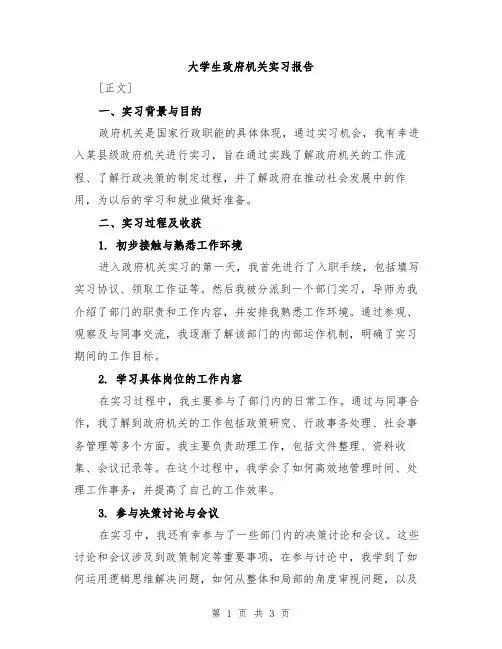 大学生政府机关实习报告

[正文]

一、实习背景与目的

政府机关是国家行政职能的具体体现，通过实习机会，我有幸进入某县级政府机关进行实习，旨在通过实践了解政府机关的工作流程、了解行政决策的制定过程，并了解政府在推动社会发展中的作用，为以后的学习和就业做好准备。

二、实习过程及收获

1. 初步接触与熟悉工作环境

进入政府机关实习的第一天，我首先进行了入职手续，包括填写实习协议、领取工作证等。然后我被分派到一个部门实习，导师为我介绍了部门的职责和工作内容，并安排我熟悉工作环境。通过参观、观察及与同事交流，我逐渐了解该部门的内部运作机制，明确了实习期间的工作目标。

2. 学习具体岗位的工作内容

在实习过程中，我主要参与了部门内的日常工作。通过与同事合作，我了解到政府机关的工作包括政策研究、行政事务处理、社会事务管理等多个方面。我主要负责助理工作，包括文件整理、资料收集、会议记录等。在这个过程中，我学会了如何高效地管理时间、处理工作事务，并提高了自己的工作效率。

3. 参与决策讨论与会议

在实习中，我还有幸参与了一些部门内的决策讨论和会议。这些讨论和会议涉及到政策制定等重要事项，在参与讨论中，我学到了如何运用逻辑思维解决问题，如何从整体和局部的角度审视问题，以及

第 1 页 共 3 页